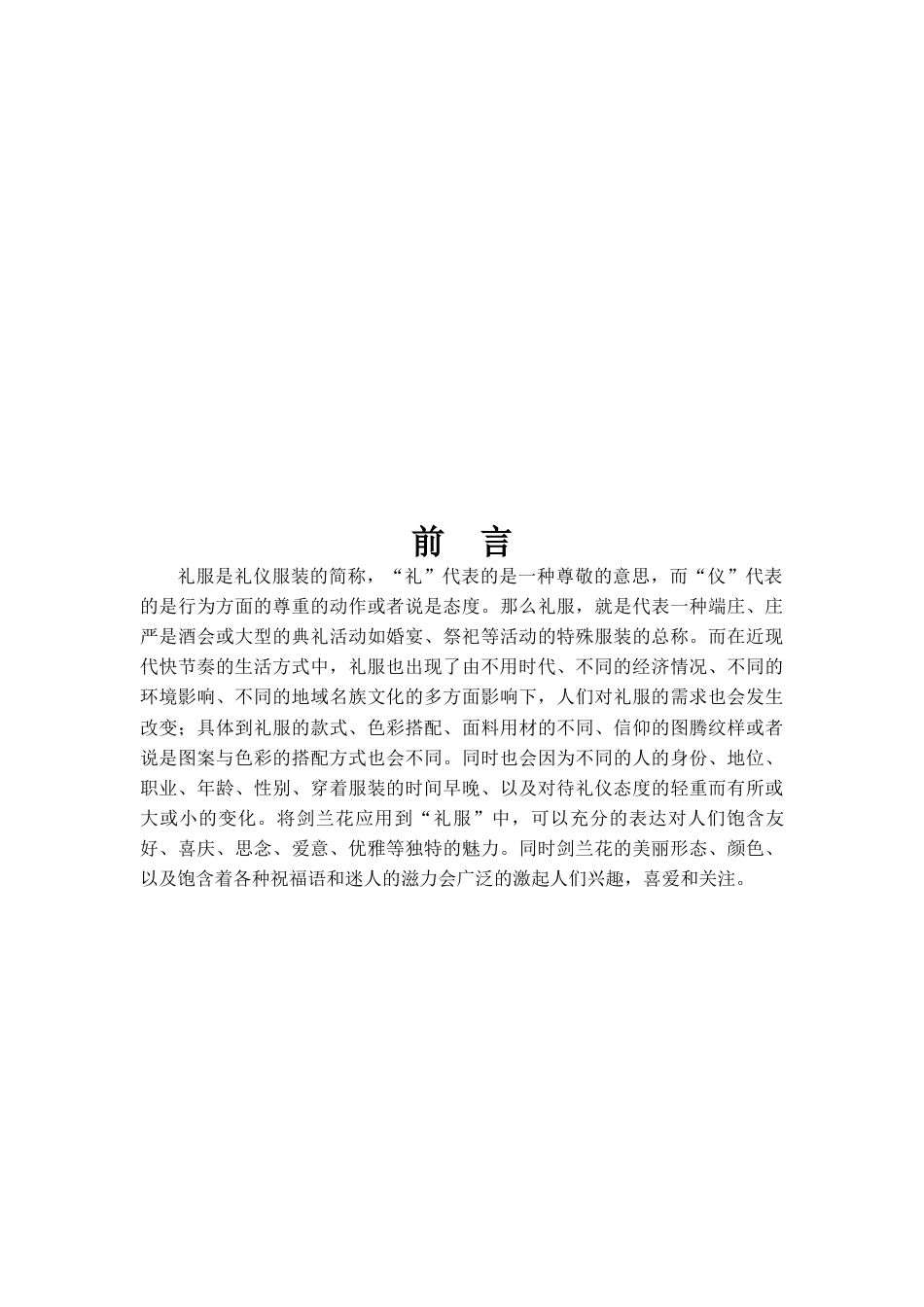 前　言

礼服是礼仪服装的简称，“礼”代表的是一种尊敬的意思，而“仪”代表的是行为方面的尊重的动作或者说是态度。那么礼服，就是代表一种端庄、庄严是酒会或大型的典礼活动如婚宴、祭祀等活动的特殊服装的总称。而在近现代快节奏的生活方式中，礼服也出现了由不用时代、不同的经济情况、不同的环境影响、不同的地域名族文化的多方面影响下，人们对礼服的需求也会发生改变；具体到礼服的款式、色彩搭配、面料用材的不同、信仰的图腾纹样或者说是图案与色彩的搭配方式也会不同。同时也会因为不同的人的身份、地位、职业、年龄、性别、穿着服装的时间早晚、以及对待礼仪态度的轻重而有所或大或小的变化。将剑兰花应用到“礼服”中，可以充分的表达对人们饱含友好、喜庆、思念、爱意、优雅等独特的魅力。同时剑兰花的美丽形态、颜色、以及饱含着各种祝福语和迷人的滋力会广泛的激起人们兴趣，喜爱和关注。